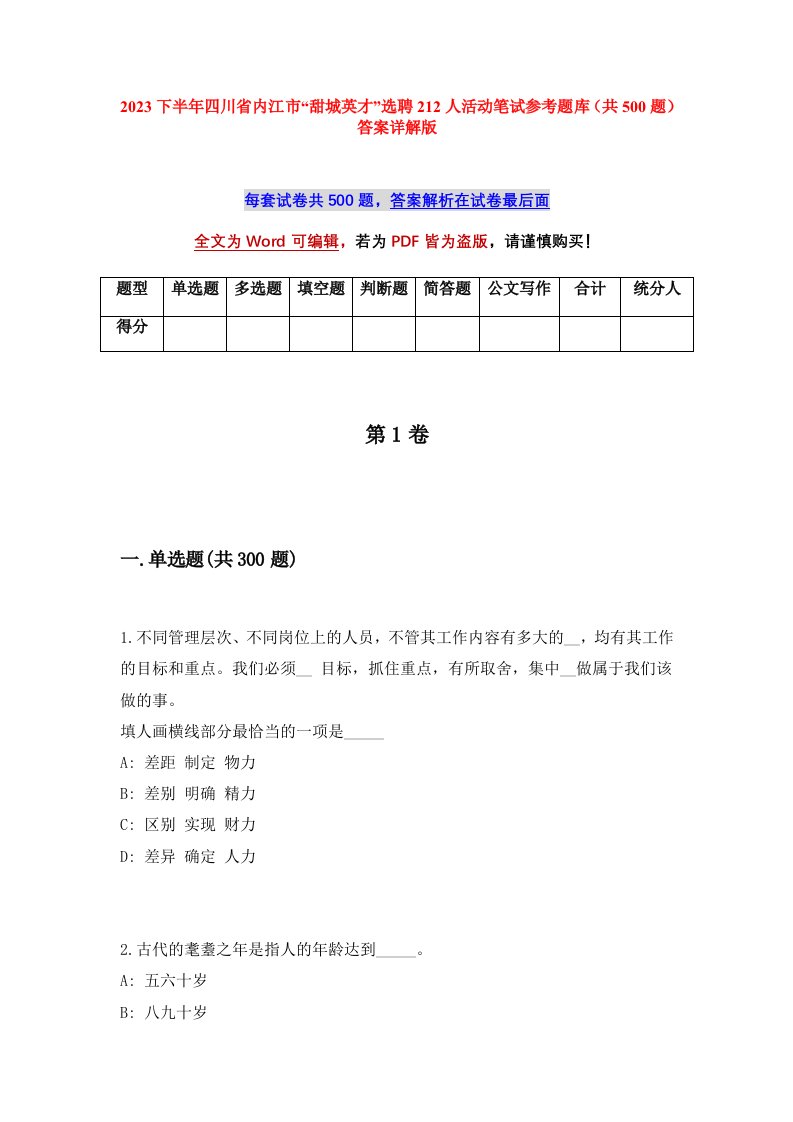 2023 下半年四川省内江市“甜城英才”选聘 212 人活动笔试参考题库（共 500 题）答案详解版

每套试卷共 500 题，答案解析在试卷最后面

全文为 Word 可编辑，若为 PDF 皆为盗版，请谨慎购买！

| 题型 | 单选题 | 多选题 | 填空题 | 判断题 | 简答题 | 公文写作 | 合计 | 统分人 |
|---|---|---|---|---|---|---|---|---|
| 得分 | | | | | | | | |

第 1 卷

一.单选题(共 300 题)

1.不同管理层次、不同岗位上的人员，不管其工作内容有多大的__，均有其工作的目标和重点。我们必须__ 目标，抓住重点，有所取舍，集中__做属于我们该做的事。
填人画横线部分最恰当的一项是_____
A: 差距 制定 物力
B: 差别 明确 精力
C: 区别 实现 财力
D: 差异 确定 人力

2.古代的耄耋之年是指人的年龄达到_____。
A: 五六十岁
B: 八九十岁